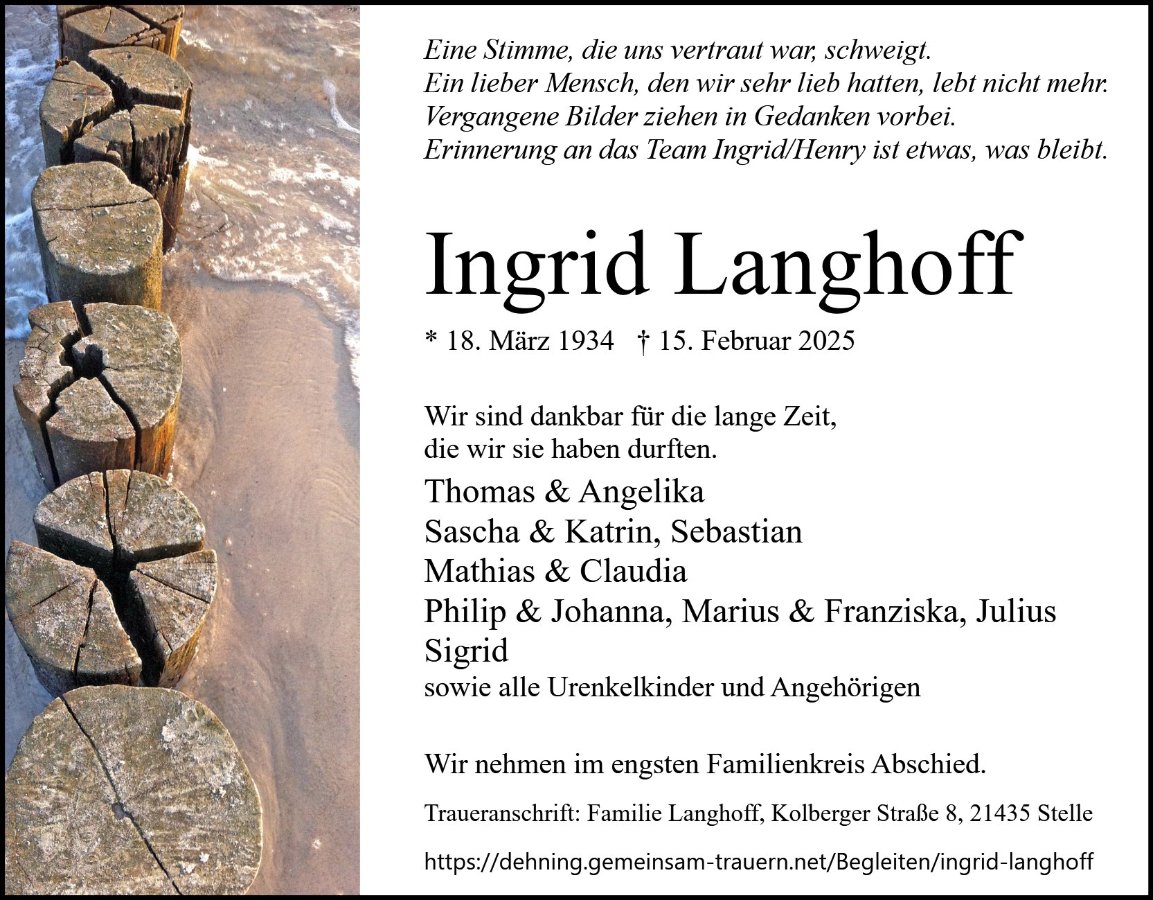 Eine Stimme, die uns vertraut war, schweigt.
Ein lieber Mensch, den wir sehr lieb hatten, lebt nicht mehr.
Vergangene Bilder ziehen in Gedanken vorbei.
Erinnerung an das Team Ingrid/Henry ist etwas, was bleibt.

Ingrid Langhoff

* 18. März 1934 † 15. Februar 2025

Wir sind dankbar für die lange Zeit,
die wir sie haben durften.

Thomas & Angelika
Sascha & Katrin, Sebastian
Mathias & Claudia
Philip & Johanna, Marius & Franziska, Julius
Sigrid
sowie alle Urenkelkinder und Angehörigen

Wir nehmen im engsten Familienkreis Abschied.

Traueranschrift: Familie Langhoff, Kolberger Straße 8, 21435 Stelle

https://dehning.gemeinsam-trauern.net/Begleiten/ingrid-langhoff